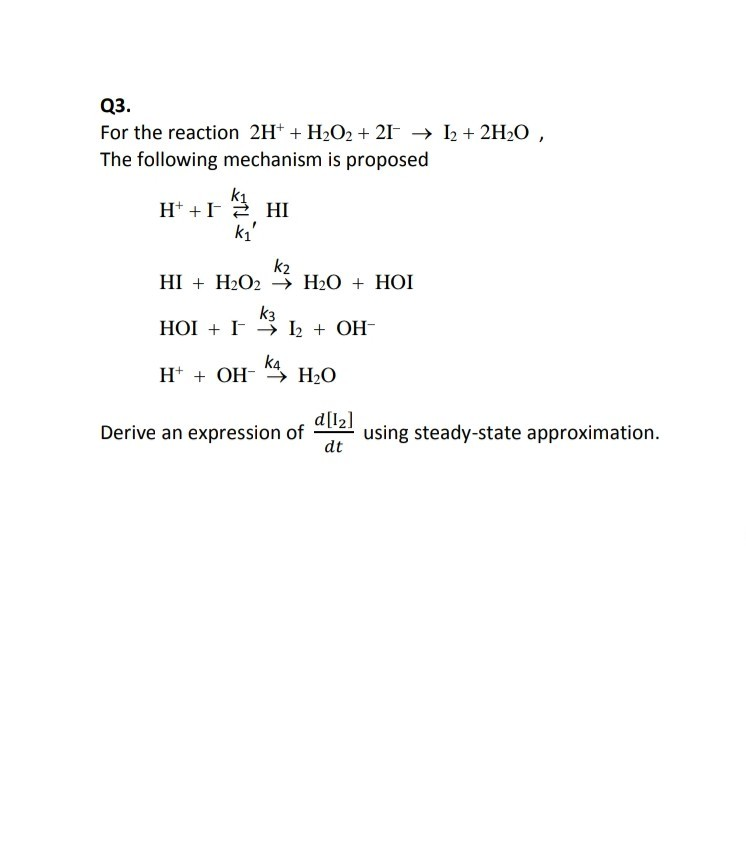 Q3.

For the reaction $2H^+ + H_2O_2 + 2I^- \rightarrow I_2 + 2H_2O$ ,
The following mechanism is proposed

$H^+ + I^- \underset{k_1'}{\overset{k_1}{\rightleftarrows}} HI$

$HI + H_2O_2 \overset{k_2}{\rightarrow} H_2O + HOI$

$HOI + I^- \overset{k_3}{\rightarrow} I_2 + OH^-$

$H^+ + OH^- \overset{k_4}{\rightarrow} H_2O$

Derive an expression of $\frac{d[I_2]}{dt}$ using steady-state approximation.